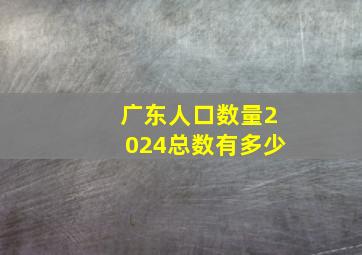 广东人口数量2024总数有多少